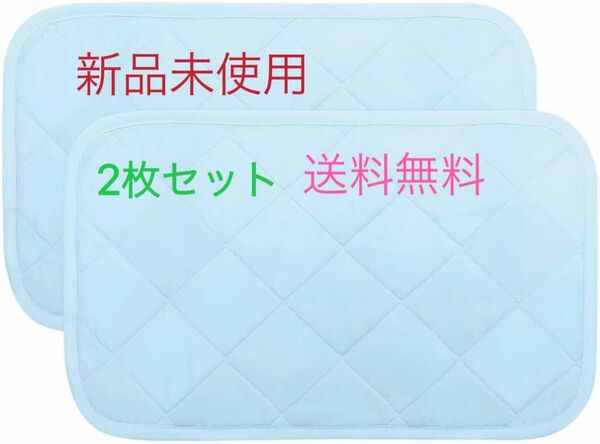 新品未使用

2枚セット 送料無料